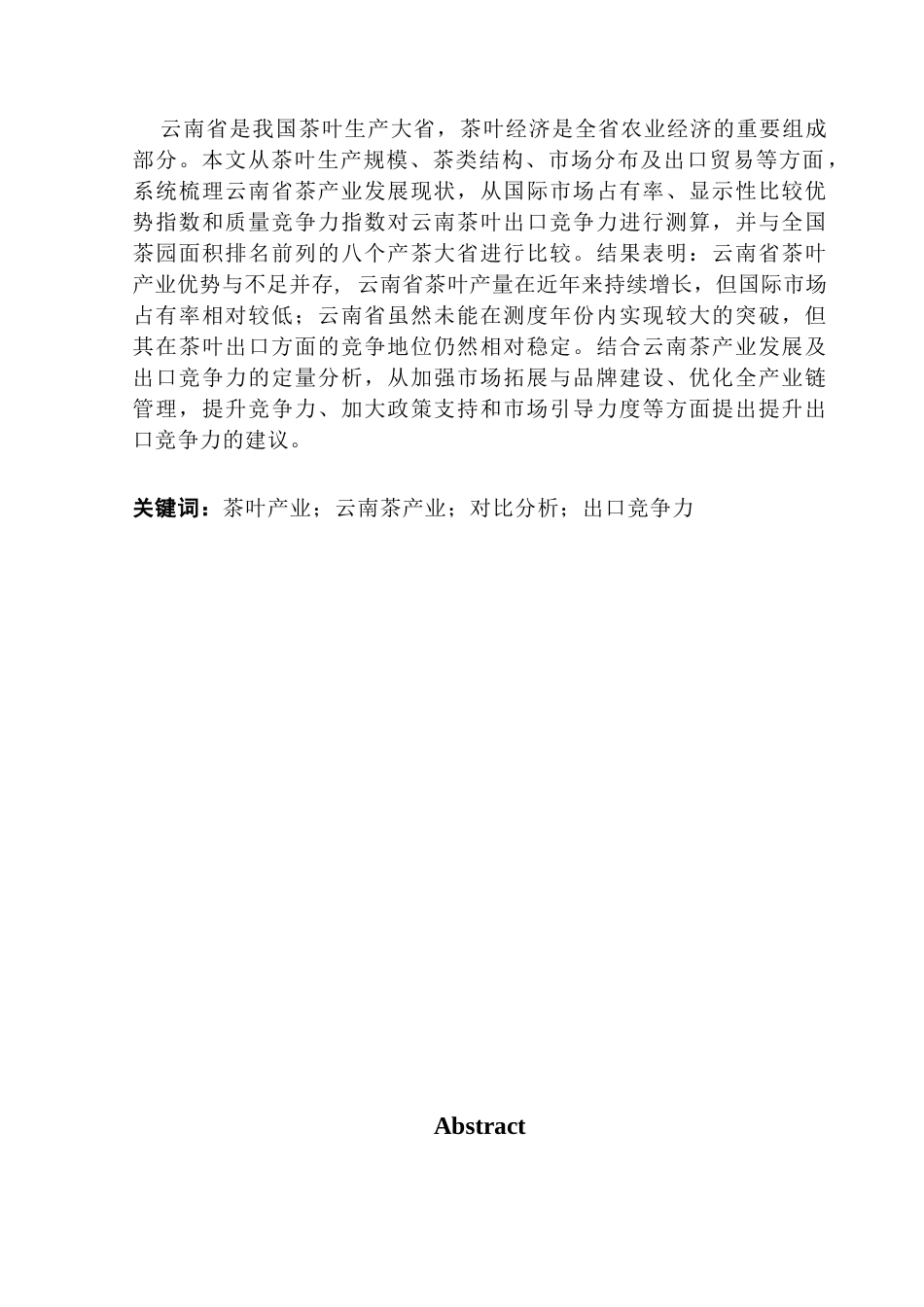 云南省是我国茶叶生产大省，茶叶经济是全省农业经济的重要组成部分。本文从茶叶生产规模、茶类结构、市场分布及出口贸易等方面，系统梳理云南省茶产业发展现状，从国际市场占有率、显示性比较优势指数和质量竞争力指数对云南茶叶出口竞争力进行测算，并与全国茶园面积排名前列的八个产茶大省进行比较。结果表明：云南省茶叶产业优势与不足并存，云南省茶叶产量在近年来持续增长，但国际市场占有率相对较低；云南省虽然未能在测度年份内实现较大的突破，但其在茶叶出口方面的竞争地位仍然相对稳定。结合云南茶产业发展及出口竞争力的定量分析，从加强市场拓展与品牌建设、优化全产业链管理，提升竞争力、加大政策支持和市场引导力度等方面提出提升出口竞争力的建议。

关键词：茶叶产业；云南茶产业；对比分析；出口竞争力

Abstract